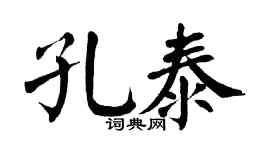 孔泰

词典网